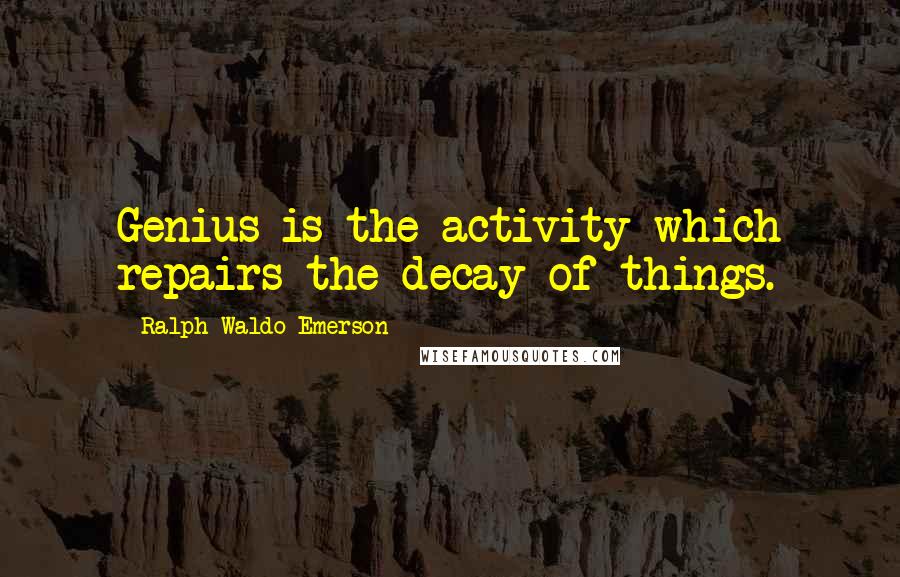 Genius is the activity which repairs the decay of things.

Ralph Waldo Emerson

WISEFAMOUSQUOTES.COM